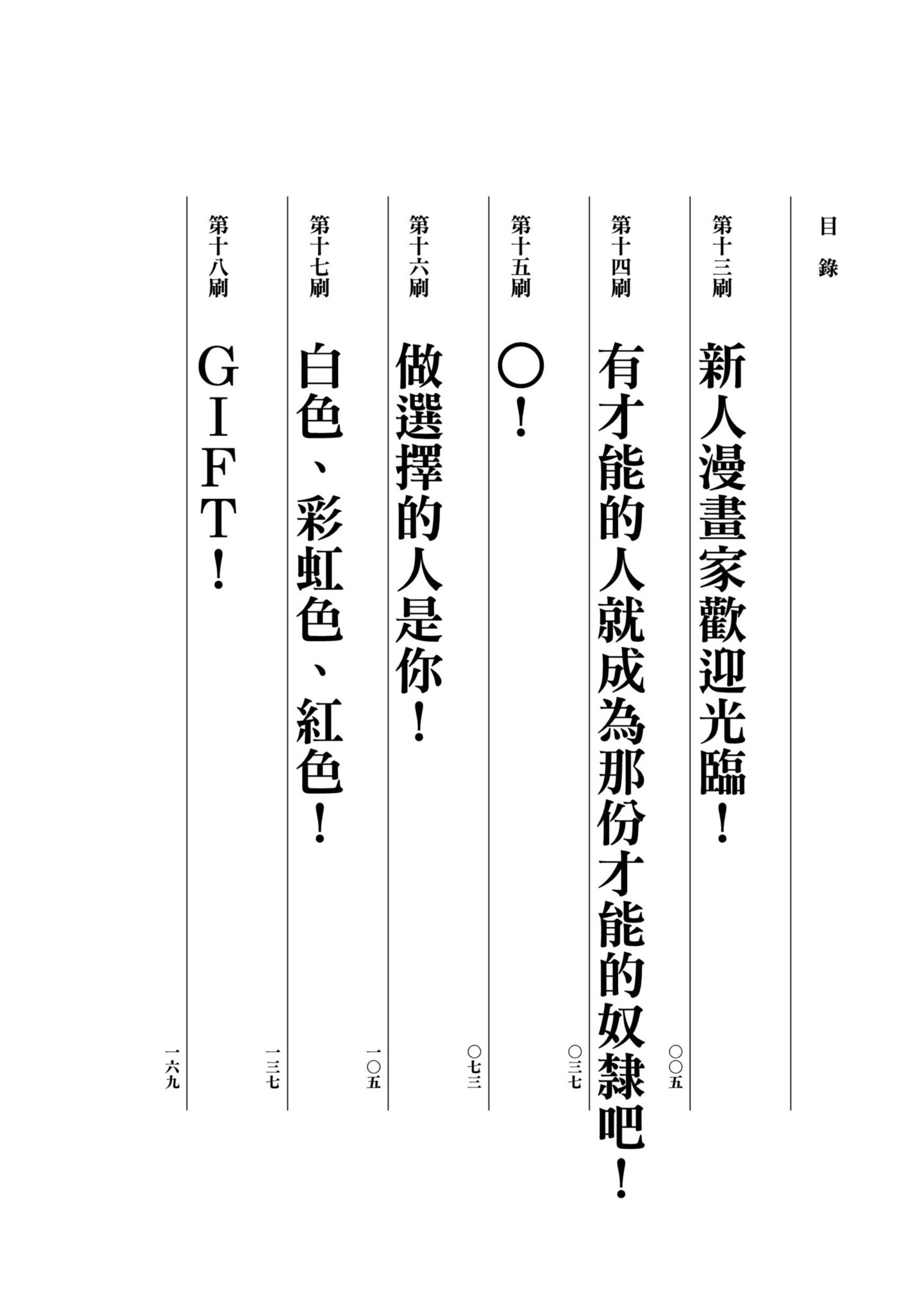 目錄

第十三刷 新人漫畫家歡迎光臨！ ○○五

第十四刷 有才能的人就成為那份才能的奴隸吧！ ○三七

第十五刷 ○！ ○七三

第十六刷 做選擇的人是你！ 一○五

第十七刷 白色、彩虹色、紅色！ 一三七

第十八刷 GIFT！ 一六九